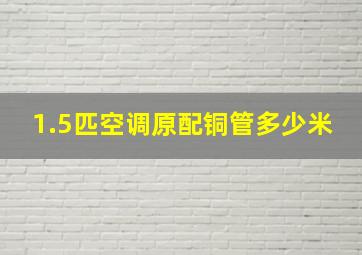 1.5匹空调原配铜管多少米